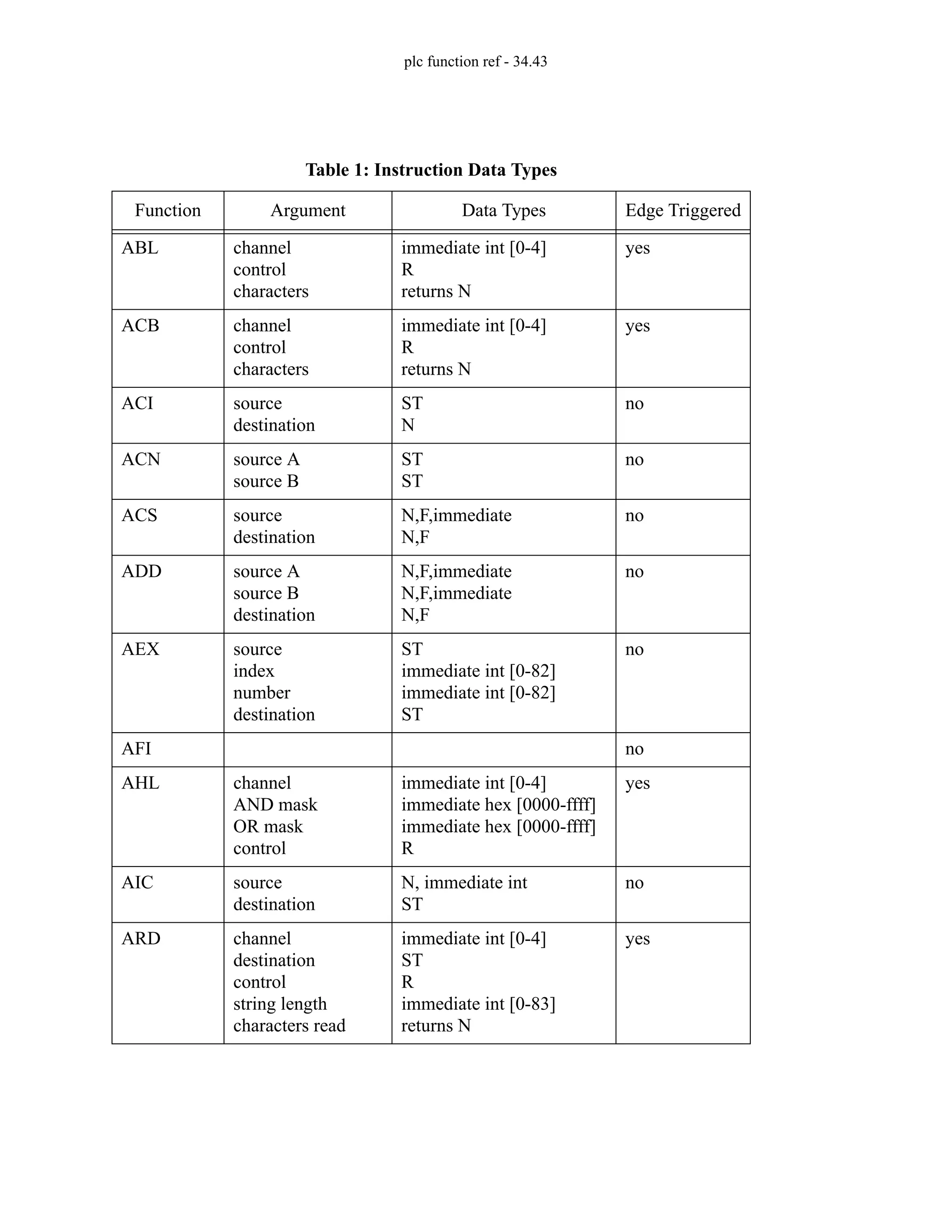 plc function ref - 34.43

Table 1: Instruction Data Types

| Function | Argument | Data Types | Edge Triggered |
|---|---|---|---|
| ABL | channel<br>control<br>characters | immediate int [0-4]<br>R<br>returns N | yes |
| ACB | channel<br>control<br>characters | immediate int [0-4]<br>R<br>returns N | yes |
| ACI | source<br>destination | ST<br>N | no |
| ACN | source A<br>source B | ST<br>ST | no |
| ACS | source<br>destination | N,F,immediate<br>N,F | no |
| ADD | source A<br>source B<br>destination | N,F,immediate<br>N,F,immediate<br>N,F | no |
| AEX | source<br>index<br>number<br>destination | ST<br>immediate int [0-82]<br>immediate int [0-82]<br>ST | no |
| AFI | | | no |
| AHL | channel<br>AND mask<br>OR mask<br>control | immediate int [0-4]<br>immediate hex [0000-ffff]<br>immediate hex [0000-ffff]<br>R | yes |
| AIC | source<br>destination | N, immediate int<br>ST | no |
| ARD | channel<br>destination<br>control<br>string length<br>characters read | immediate int [0-4]<br>ST<br>R<br>immediate int [0-83]<br>returns N | yes |